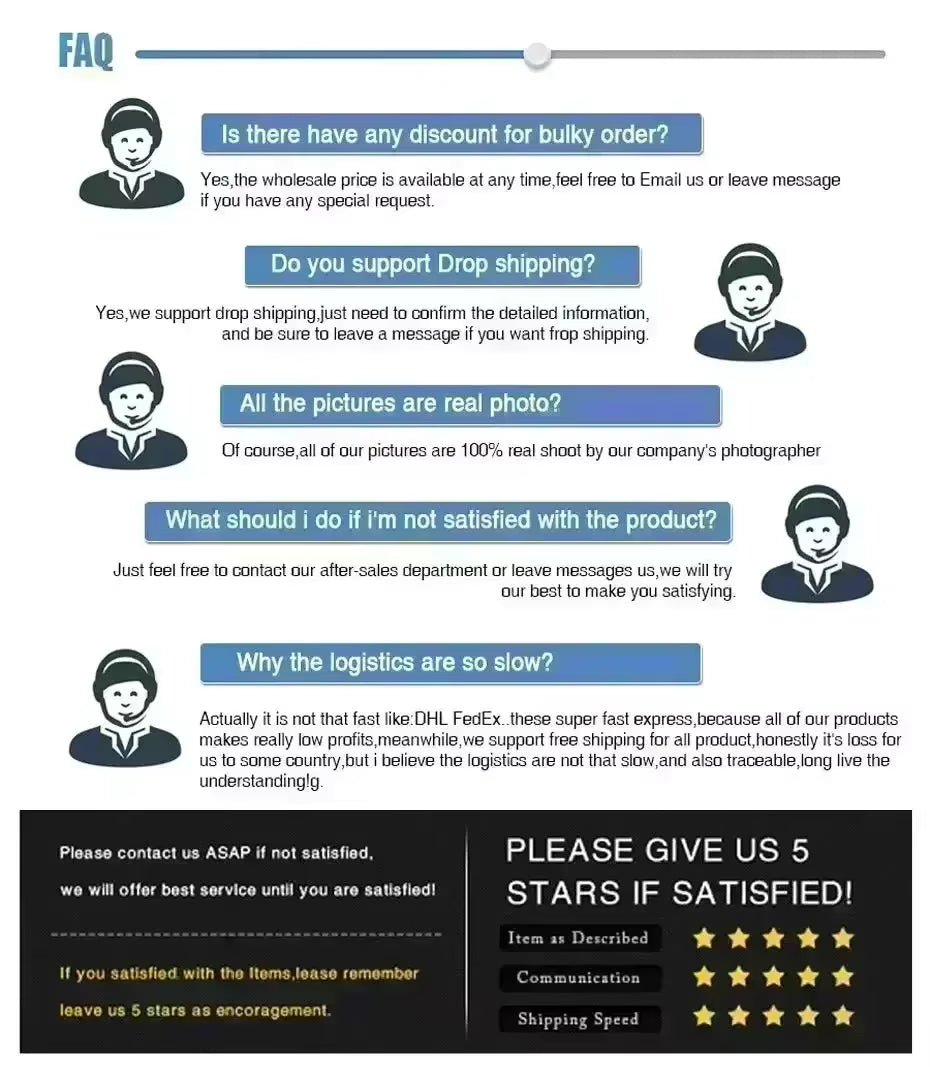 FAQ

Is there have any discount for bulky order?

Yes,the wholesale price is available at any time,feel free to Email us or leave message if you have any special request.

Do you support Drop shipping?

Yes,we support drop shipping,just need to confirm the detailed information, and be sure to leave a message if you want frop shipping.

All the pictures are real photo?

Of course,all of our pictures are 100% real shoot by our company's photographer

What should i do if i'm not satisfied with the product?

Just feel free to contact our after-sales department or leave messages us,we will try our best to make you satisfying.

Why the logistics are so slow?

Actually it is not that fast like:DHL FedEx..these super fast express,because all of our products makes really low profits,meanwhile,we support free shipping for all product,honestly it's loss for us to some country,but i believe the logistics are not that slow,and also traceable,long live the understanding!g.

Please contact us ASAP if not satisfied,

we will offer best service until you are satisfied!

If you satisfied with the Items,lease remember

leave us 5 stars as encoragement.

PLEASE GIVE US 5 STARS IF SATISFIED!

Item as Described

Communication

Shipping Speed